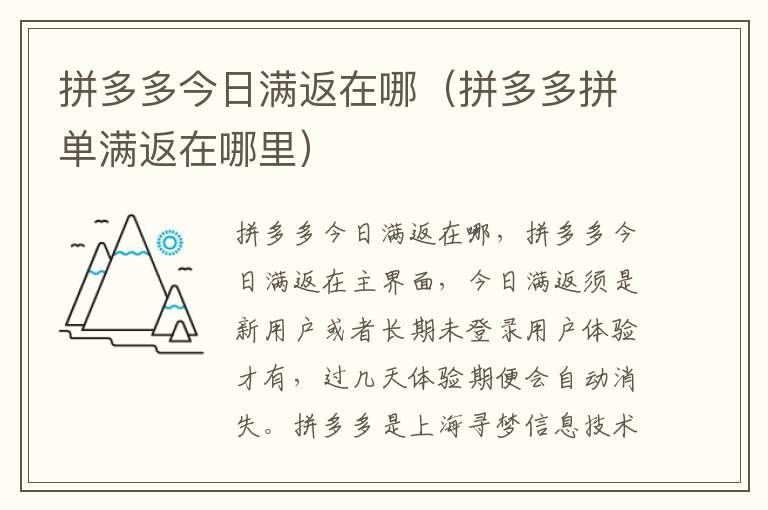 拼多多今日满返在哪（拼多多拼单满返在哪里）

拼多多今日满返在哪，拼多多今日满返在主界面，今日满返须是新用户或者长期未登录用户体验才有，过几天体验期便会自动消失。拼多多是上海寻梦信息技术